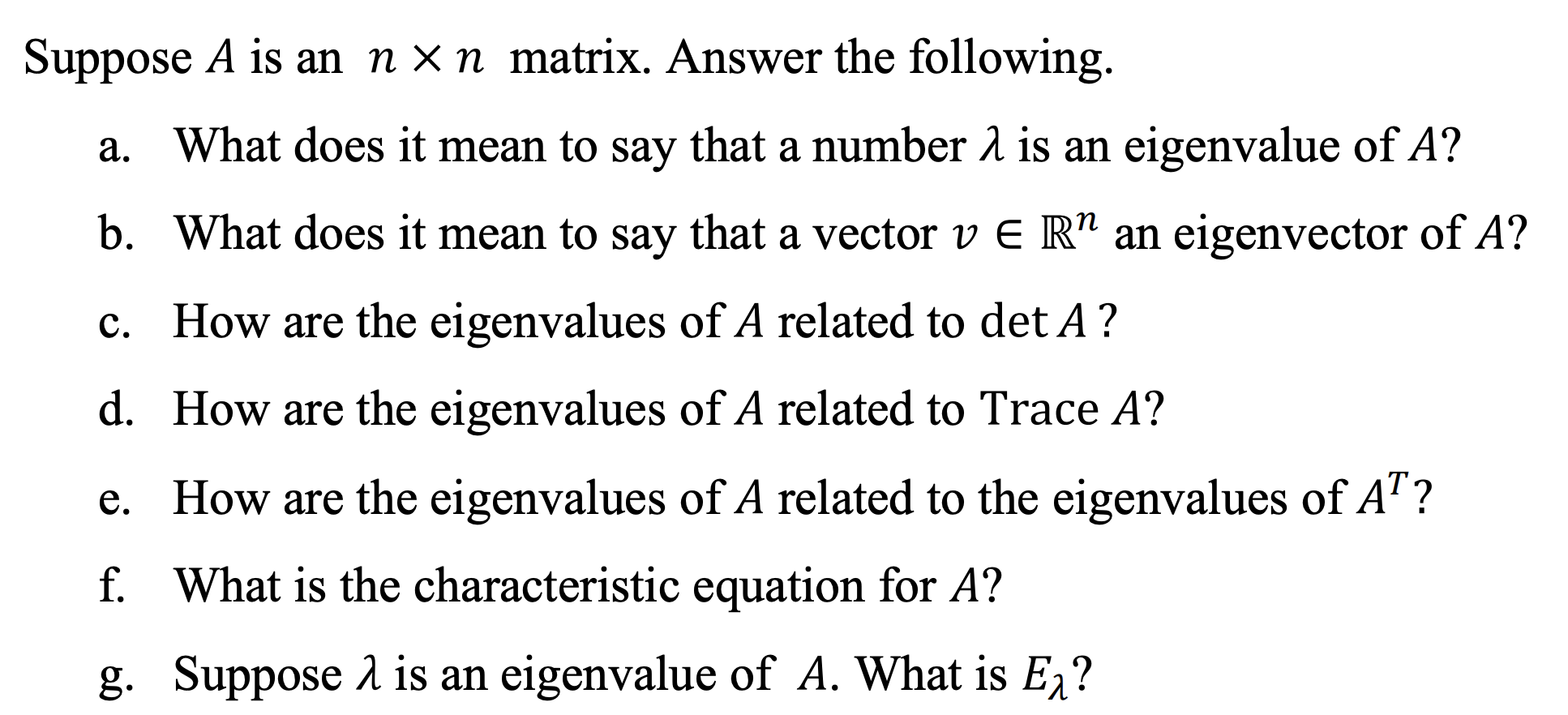 Suppose $A$ is an $n \times n$ matrix. Answer the following.

a. What does it mean to say that a number $\lambda$ is an eigenvalue of $A$?

b. What does it mean to say that a vector $v \in \mathbb{R}^n$ an eigenvector of $A$?

c. How are the eigenvalues of $A$ related to $\det A$ ?

d. How are the eigenvalues of $A$ related to Trace $A$?

e. How are the eigenvalues of $A$ related to the eigenvalues of $A^T$?

f. What is the characteristic equation for $A$?

g. Suppose $\lambda$ is an eigenvalue of $A$. What is $E_\lambda$?